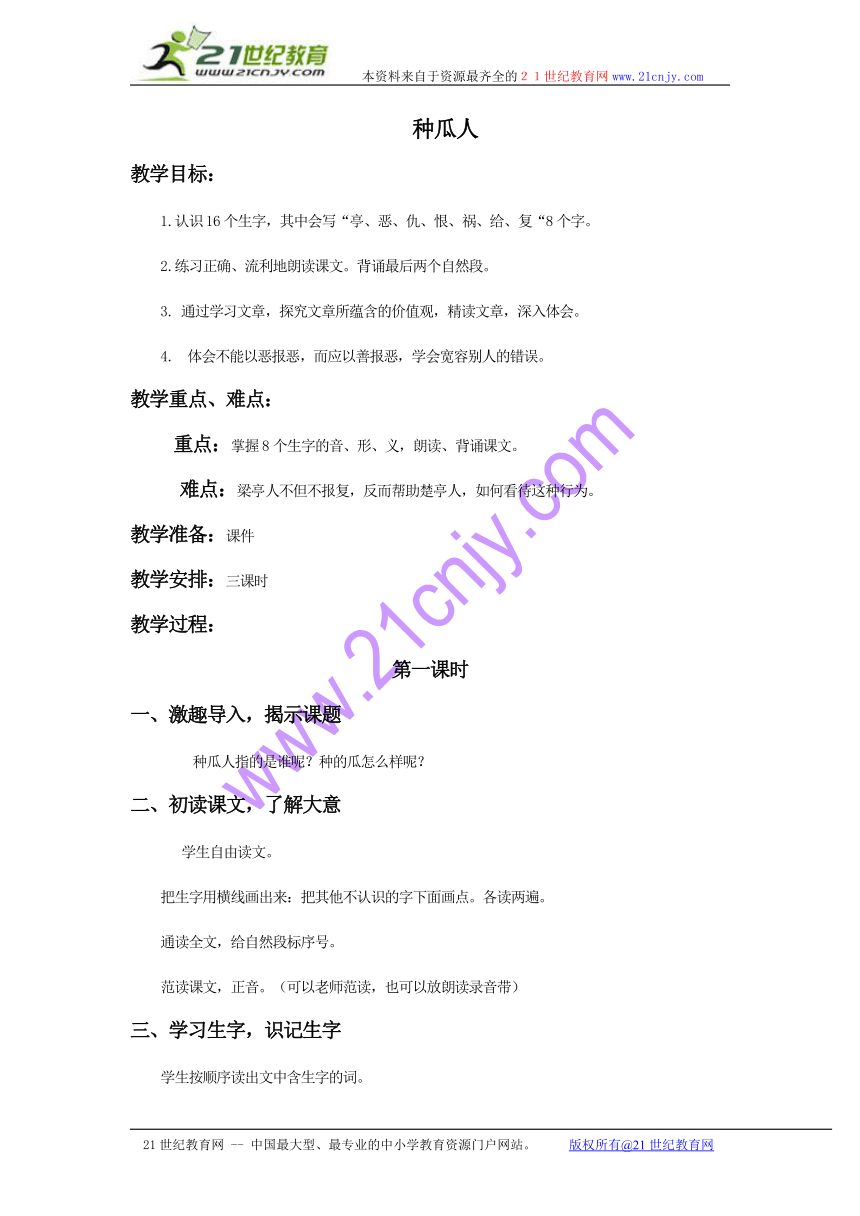 21世纪教育
www.21cnjy.com
本资料来自于资源最齐全的２１世纪教育网www.21cnjy.com

种瓜人

教学目标：

1.认识16个生字，其中会写“亭、恶、仇、恨、祸、给、复“8个字。

2.练习正确、流利地朗读课文。背诵最后两个自然段。

3. 通过学习文章，探究文章所蕴含的价值观，精读文章，深入体会。

4. 体会不能以恶报恶，而应以善报恶，学会宽容别人的错误。

教学重点、难点：

重点：掌握8个生字的音、形、义，朗读、背诵课文。

难点：梁亭人不但不报复，反而帮助楚亭人，如何看待这种行为。

教学准备：课件

教学安排：三课时

教学过程：

第一课时

一、激趣导入，揭示课题

种瓜人指的是谁呢？种的瓜怎么样呢？

二、初读课文，了解大意

学生自由读文。

把生字用横线画出来：把其他不认识的字下面画点。各读两遍。

通读全文，给自然段标序号。

范读课文，正音。（可以老师范读，也可以放朗读录音带）

三、学习生字，识记生字

学生按顺序读出文中含生字的词。

www.21cnjy.com

21世纪教育网 -- 中国最大型、最专业的中小学教育资源门户网站。 版权所有@21世纪教育网